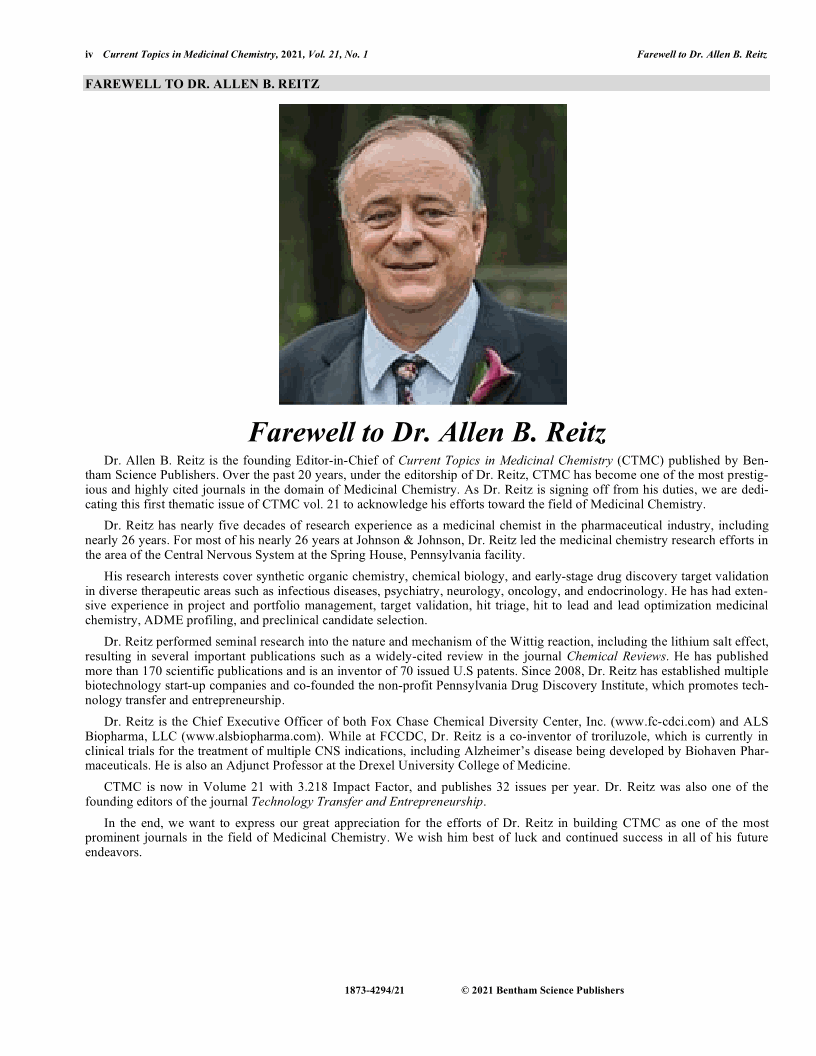 iv Current Topics in Medicinal Chemistry, 2021, Vol. 21, No. 1 Farewell to Dr. Allen B. Reitz

FAREWELL TO DR. ALLEN B. REITZ

Farewell to Dr. Allen B. Reitz

Dr. Allen B. Reitz is the founding Editor-in-Chief of Current Topics in Medicinal Chemistry (CTMC) published by Bentham Science Publishers. Over the past 20 years, under the editorship of Dr. Reitz, CTMC has become one of the most prestigious and highly cited journals in the domain of Medicinal Chemistry. As Dr. Reitz is signing off from his duties, we are dedicating this first thematic issue of CTMC vol. 21 to acknowledge his efforts toward the field of Medicinal Chemistry.

Dr. Reitz has nearly five decades of research experience as a medicinal chemist in the pharmaceutical industry, including nearly 26 years. For most of his nearly 26 years at Johnson & Johnson, Dr. Reitz led the medicinal chemistry research efforts in the area of the Central Nervous System at the Spring House, Pennsylvania facility.

His research interests cover synthetic organic chemistry, chemical biology, and early-stage drug discovery target validation in diverse therapeutic areas such as infectious diseases, psychiatry, neurology, oncology, and endocrinology. He has had extensive experience in project and portfolio management, target validation, hit triage, hit to lead and lead optimization medicinal chemistry, ADME profiling, and preclinical candidate selection.

Dr. Reitz performed seminal research into the nature and mechanism of the Wittig reaction, including the lithium salt effect, resulting in several important publications such as a widely-cited review in the journal Chemical Reviews. He has published more than 170 scientific publications and is an inventor of 70 issued U.S patents. Since 2008, Dr. Reitz has established multiple biotechnology start-up companies and co-founded the non-profit Pennsylvania Drug Discovery Institute, which promotes technology transfer and entrepreneurship.

Dr. Reitz is the Chief Executive Officer of both Fox Chase Chemical Diversity Center, Inc. (www.fc-cdci.com) and ALS Biopharma, LLC (www.alsbiopharma.com). While at FCCDC, Dr. Reitz is a co-inventor of troriluzole, which is currently in clinical trials for the treatment of multiple CNS indications, including Alzheimer's disease being developed by Biohaven Pharmaceuticals. He is also an Adjunct Professor at the Drexel University College of Medicine.

CTMC is now in Volume 21 with 3.218 Impact Factor, and publishes 32 issues per year. Dr. Reitz was also one of the founding editors of the journal Technology Transfer and Entrepreneurship.

In the end, we want to express our great appreciation for the efforts of Dr. Reitz in building CTMC as one of the most prominent journals in the field of Medicinal Chemistry. We wish him best of luck and continued success in all of his future endeavors.

1873-4294/21 © 2021 Bentham Science Publishers